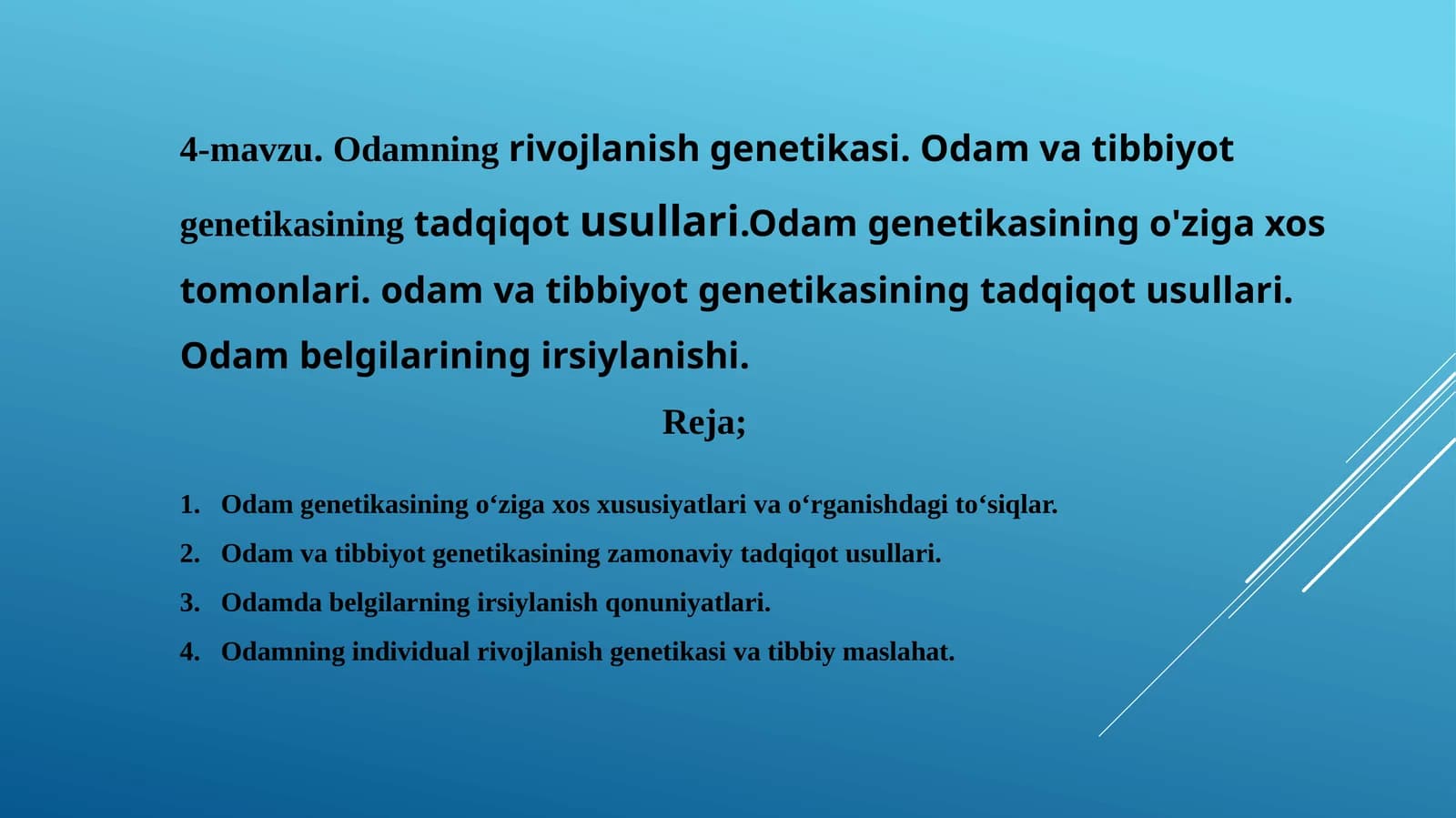 4-mavzu. Odamning rivojlanish genetikasi. Odam va tibbiyot genetikasining tadqiqot usullari.Odam genetikasining o'ziga xos tomonlari. odam va tibbiyot genetikasining tadqiqot usullari. Odam belgilarining irsiylanishi.

Reja;

1. Odam genetikasining o‘ziga xos xususiyatlari va o‘rganishdagi to‘siqlar.
2. Odam va tibbiyot genetikasining zamonaviy tadqiqot usullari.
3. Odamda belgilarning irsiylanish qonuniyatlari.
4. Odamning individual rivojlanish genetikasi va tibbiy maslahat.